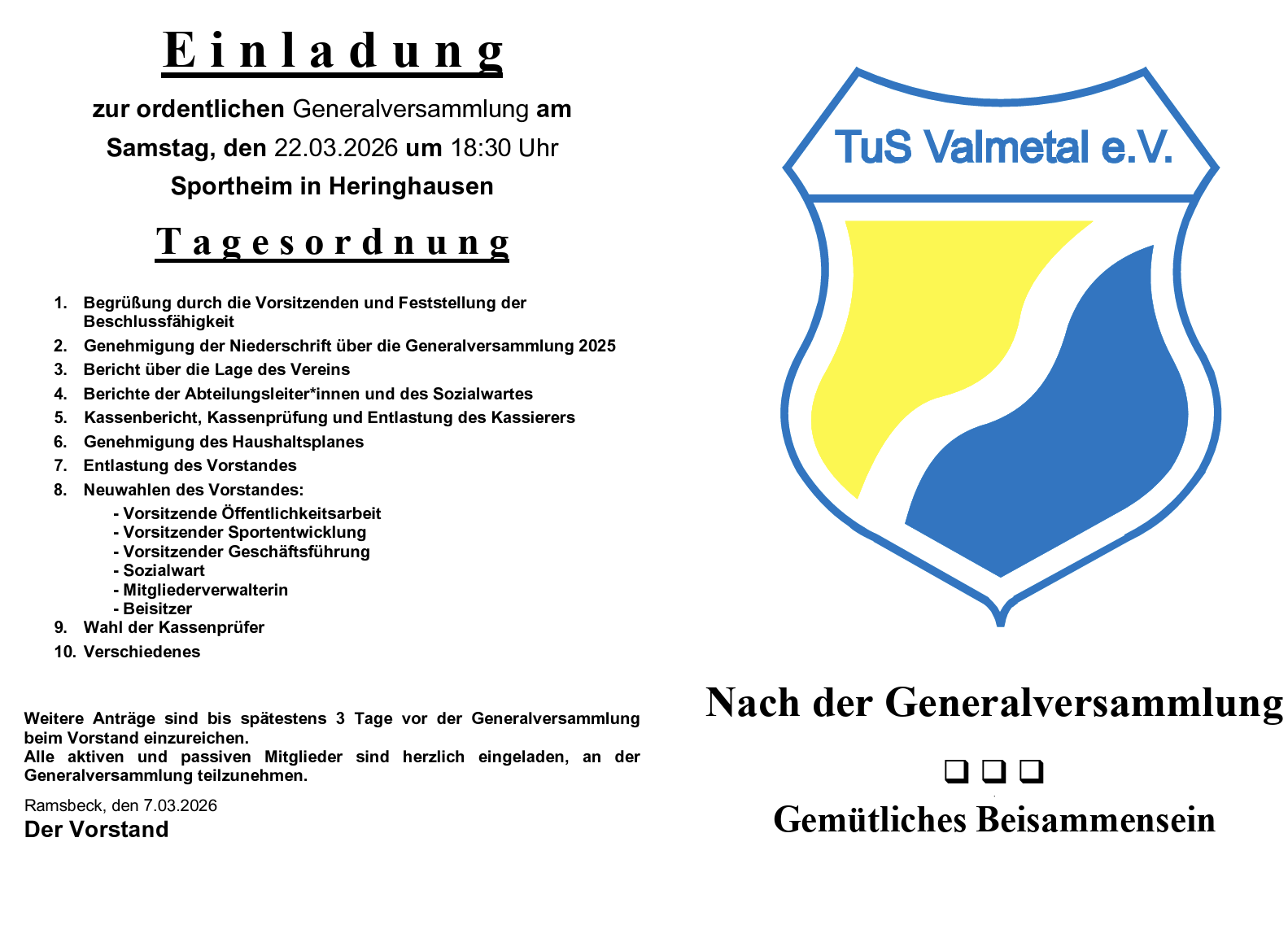 Einladung

zur ordentlichen Generalversammlung am
Samstag, den 22.03.2026 um 18:30 Uhr
Sportheim in Heringhausen

Tagesordnung

1. Begrüßung durch die Vorsitzenden und Feststellung der Beschlussfähigkeit
2. Genehmigung der Niederschrift über die Generalversammlung 2025
3. Bericht über die Lage des Vereins
4. Berichte der Abteilungsleiter*innen und des Sozialwartes
5. Kassenbericht, Kassenprüfung und Entlastung des Kassierers
6. Genehmigung des Haushaltsplanes
7. Entlastung des Vorstandes
8. Neuwahlen des Vorstandes:
- Vorsitzende Öffentlichkeitsarbeit
- Vorsitzender Sportentwicklung
- Vorsitzender Geschäftsführung
- Sozialwart
- Mitgliederverwalterin
- Beisitzer
9. Wahl der Kassenprüfer
10. Verschiedenes

Weitere Anträge sind bis spätestens 3 Tage vor der Generalversammlung beim Vorstand einzureichen.
Alle aktiven und passiven Mitglieder sind herzlich eingeladen, an der Generalversammlung teilzunehmen.

Ramsbeck, den 7.03.2026
Der Vorstand

TuS Valmetal e.V.

Nach der Generalversammlung

❑ ❑ ❑

Gemütliches Beisammensein